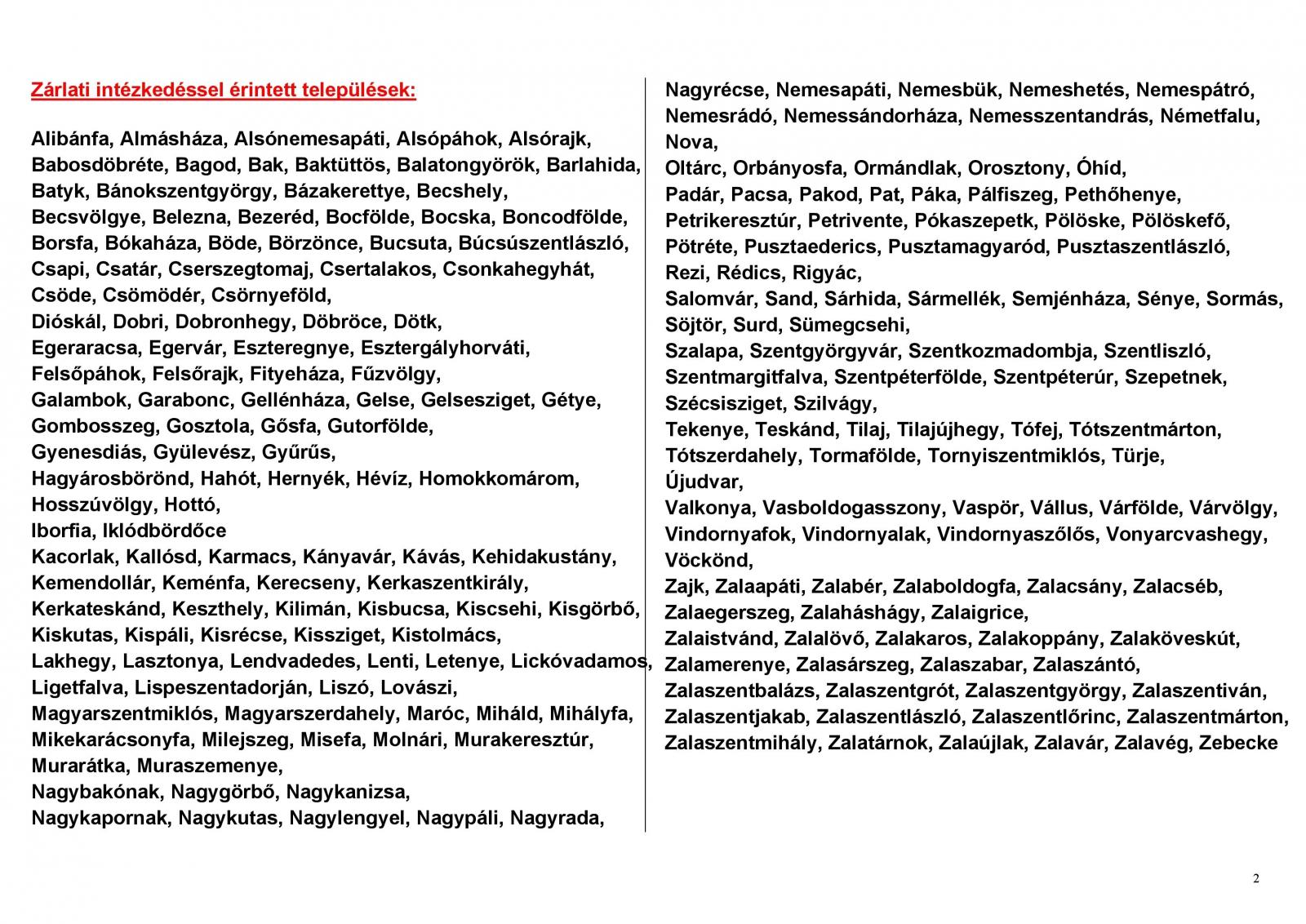 Zárlati intézkedéssel érintett települések:

Alibánfa, Almásháza, Alsónemesapáti, Alsópáhok, Alsórajk, Babosdöbréte, Bagod, Bak, Baktüttös, Balatongyörök, Barlahida, Batyk, Bánokszentgyörgy, Bázakerettye, Becshely, Becsvölgye, Belezna, Bezeréd, Bocfölde, Bocska, Boncodfölde, Borsfa, Bókaháza, Böde, Börzönce, Bucsuta, Búcsúszentlászló, Csapi, Csatár, Cserszegtomaj, Csertalakos, Csonkahegyhát, Csöde, Csömödér, Csörnyeföld, Dióskál, Dobri, Dobronhegy, Döbröce, Dötk, Egeraracsa, Egervár, Eszteregnye, Esztergályhorváti, Felsőpáhok, Felsőrajk, Fityeháza, Fűzvölgy, Galambok, Garabonc, Gellénháza, Gelse, Gelsesziget, Gétye, Gombosszeg, Gosztola, Gősfa, Gutorfölde, Gyenesdiás, Gyülevész, Gyűrűs, Hagyárosbörönd, Hahót, Hernyék, Hévíz, Homokkomárom, Hosszúvölgy, Hottó, Iborfia, Iklódbördőce Kacorlak, Kallósd, Karmacs, Kányavár, Kávás, Kehidakustány, Kemendollár, Keménfa, Kerecseny, Kerkaszentkirály, Kerkateskánd, Keszthely, Kilimán, Kisbucsa, Kiscsehi, Kisgörbő, Kiskutas, Kispáli, Kisrécse, Kissziget, Kistolmács, Lakhegy, Lasztonya, Lendvadedes, Lenti, Letenye, Lickóvadamos, Ligetfalva, Lispeszentadorján, Liszó, Lovászi, Magyarszentmiklós, Magyarszerdahely, Maróc, Miháld, Mihályfa, Mikekarácsonyfa, Milejszeg, Misefa, Molnári, Murakeresztúr, Murarátka, Muraszemenye, Nagybakónak, Nagygörbő, Nagykanizsa, Nagykapornak, Nagykutas, Nagylengyel, Nagypáli, Nagyrada,

Nagyrécse, Nemesapáti, Nemesbük, Nemeshetés, Nemespátró, Nemesrádó, Nemessándorháza, Nemesszentandrás, Németfalu, Nova, Oltárc, Orbányosfa, Ormándlak, Orosztony, Óhíd, Padár, Pacsa, Pakod, Pat, Páka, Pálfiszeg, Pethőhenye, Petrikeresztúr, Petrivente, Pókaszepetk, Pölöske, Pölöskefő, Pötréte, Pusztaederics, Pusztamagyaród, Pusztaszentlászló, Rezi, Rédics, Rigyác, Salomvár, Sand, Sárhida, Sármellék, Semjénháza, Sénye, Sormás, Söjtör, Surd, Sümegcsehi, Szalapa, Szentgyörgyvár, Szentkozmadombja, Szentliszló, Szentmargitfalva, Szentpéterfölde, Szentpéterúr, Szepetnek, Szécsisziget, Szilvágy, Tekenye, Teskánd, Tilaj, Tilajújhegy, Tófej, Tótszentmárton, Tótszerdahely, Tormafölde, Tornyiszentmiklós, Türje, Újudvar, Valkonya, Vasboldogasszony, Vaspör, Vállus, Várfölde, Várvölgy, Vindornyafok, Vindornyalak, Vindornyaszőlős, Vonyarcvashegy, Vöckönd, Zajk, Zalaapáti, Zalabér, Zalaboldogfa, Zalacsány, Zalacséb, Zalaegerszeg, Zalaháshágy, Zalaigrice, Zalaistvánd, Zalalövő, Zalakaros, Zalakoppány, Zalaköveskút, Zalamerenye, Zalasárszeg, Zalaszabar, Zalaszántó, Zalaszentbalázs, Zalaszentgrót, Zalaszentgyörgy, Zalaszentiván, Zalaszentjakab, Zalaszentlászló, Zalaszentlőrinc, Zalaszentmárton, Zalaszentmihály, Zalatárnok, Zalaújlak, Zalavár, Zalavég, Zebecke

2